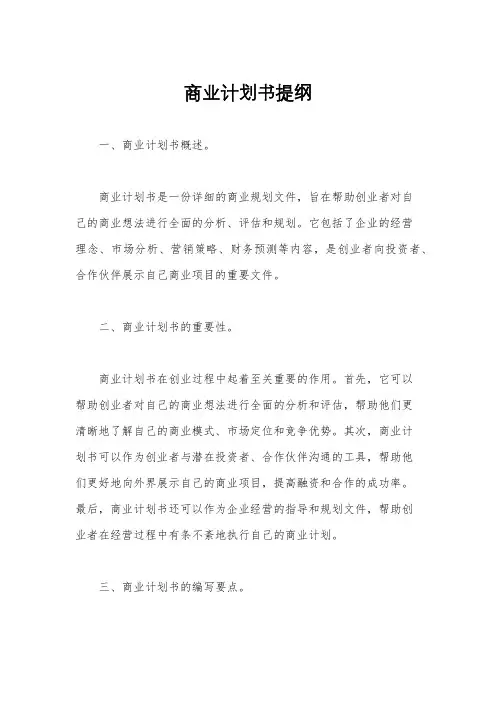 商业计划书提纲

一、商业计划书概述。

商业计划书是一份详细的商业规划文件，旨在帮助创业者对自己的商业想法进行全面的分析、评估和规划。它包括了企业的经营理念、市场分析、营销策略、财务预测等内容，是创业者向投资者、合作伙伴展示自己商业项目的重要文件。

二、商业计划书的重要性。

商业计划书在创业过程中起着至关重要的作用。首先，它可以帮助创业者对自己的商业想法进行全面的分析和评估，帮助他们更清晰地了解自己的商业模式、市场定位和竞争优势。其次，商业计划书可以作为创业者与潜在投资者、合作伙伴沟通的工具，帮助他们更好地向外界展示自己的商业项目，提高融资和合作的成功率。最后，商业计划书还可以作为企业经营的指导和规划文件，帮助创业者在经营过程中有条不紊地执行自己的商业计划。

三、商业计划书的编写要点。